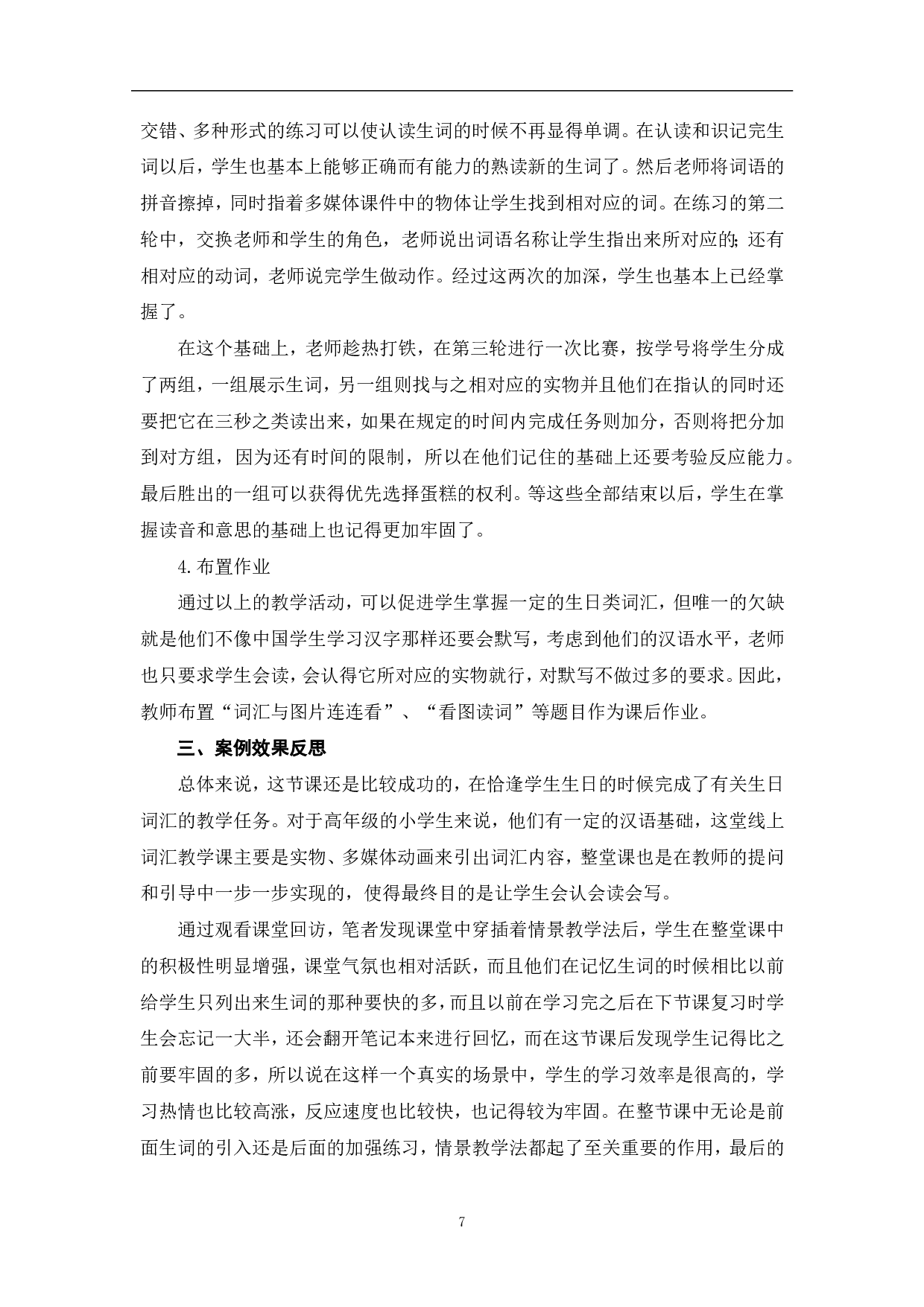 交错、多种形式的练习可以使认读生词的时候不再显得单调。在认读和识记完生词以后，学生也基本上能够正确而有能力的熟读新的生词了。然后老师将词语的拼音擦掉，同时指着多媒体课件中的物体让学生找到相对应的词。在练习的第二轮中，交换老师和学生的角色，老师说出词语名称让学生指出来所对应的；还有相对应的动词，老师说完学生做动作。经过这两次的加深，学生也基本上已经掌握了。

在这个基础上，老师趁热打铁，在第三轮进行一次比赛，按学号将学生分成了两组，一组展示生词，另一组则找与之相对应的实物并且他们在指认的同时还要把它在三秒之类读出来，如果在规定的时间内完成任务则加分，否则将把分加到对方组，因为还有时间的限制，所以在他们记住的基础上还要考验反应能力。最后胜出的一组可以获得优先选择蛋糕的权利。等这些全部结束以后，学生在掌握读音和意思的基础上也记得更加牢固了。

4.布置作业

通过以上的教学活动，可以促进学生掌握一定的生日类词汇，但唯一的欠缺就是他们不像中国学生学习汉字那样还要会默写，考虑到他们的汉语水平，老师也只要求学生会读，会认得它所对应的实物就行，对默写不做过多的要求。因此，教师布置“词汇与图片连连看”、“看图读词”等题目作为课后作业。

三、案例效果反思

总体来说，这节课还是比较成功的，在恰逢学生生日的时候完成了有关生日词汇的教学任务。对于高年级的小学生来说，他们有一定的汉语基础，这堂线上词汇教学课主要是实物、多媒体动画来引出词汇内容，整堂课也是在教师的提问和引导中一步一步实现的，使得最终目的是让学生会认会读会写。

通过观看课堂回访，笔者发现课堂中穿插着情景教学法后，学生在整堂课中的积极性明显增强，课堂气氛也相对活跃，而且他们在记忆生词的时候相比以前给学生只列出来生词的那种要快的多，而且以前在学习完之后在下节课复习时学生会忘记一大半，还会翻开笔记本来进行回忆，而在这节课后发现学生记得比之前要牢固的多，所以说在这样一个真实的场景中，学生的学习效率是很高的，学习热情也比较高涨，反应速度也比较快，也记得较为牢固。在整节课中无论是前面生词的引入还是后面的加强练习，情景教学法都起了至关重要的作用，最后的

7